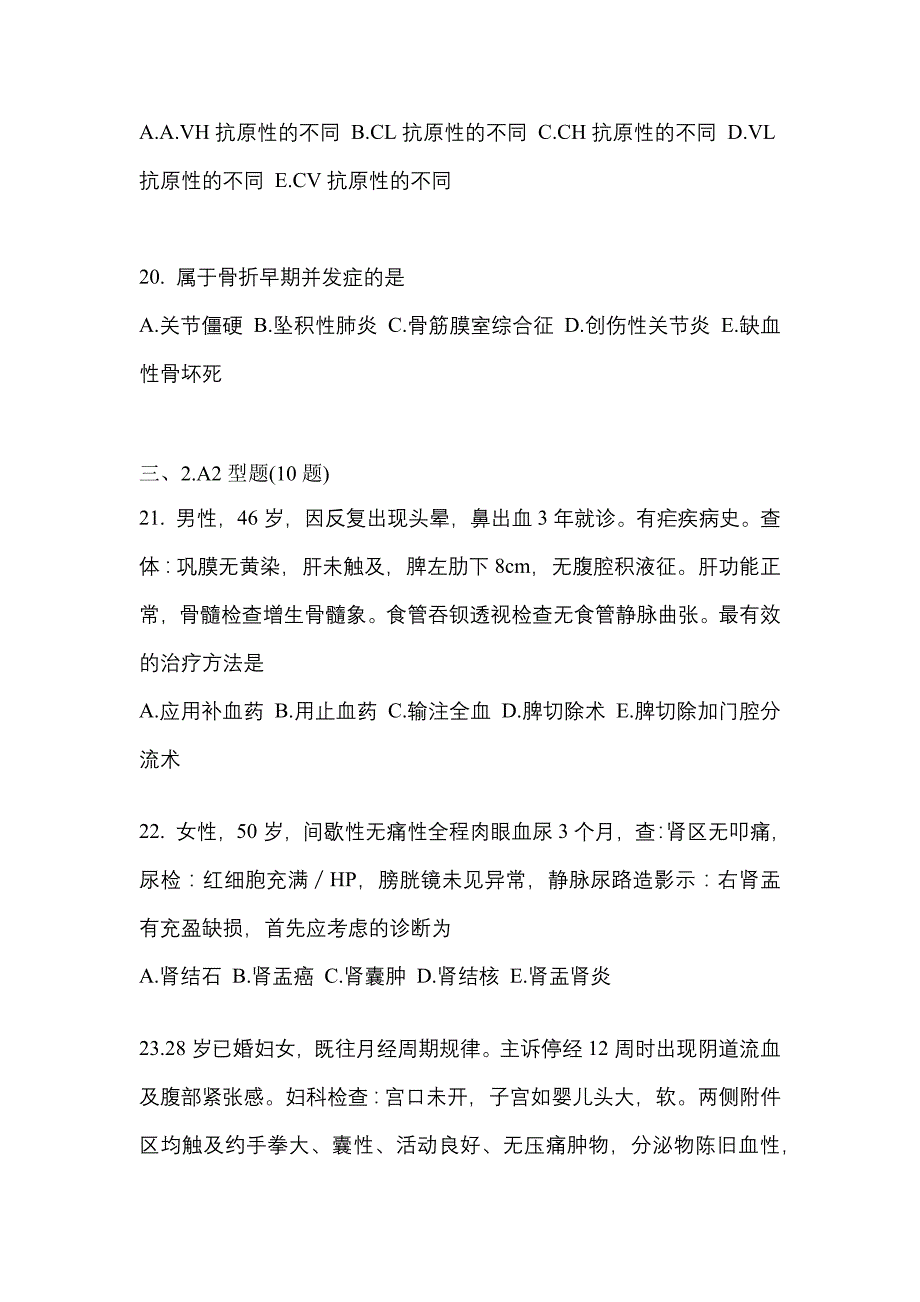 A.A.VH 抗原性的不同 B.CL 抗原性的不同 C.CH 抗原性的不同 D.VL 抗原性的不同 E.CV 抗原性的不同

20. 属于骨折早期并发症的是
A.关节僵硬 B.坠积性肺炎 C.骨筋膜室综合征 D.创伤性关节炎 E.缺血性骨坏死

三、2.A2 型题(10 题)
21. 男性，46 岁，因反复出现头晕，鼻出血 3 年就诊。有疟疾病史。查体：巩膜无黄染，肝未触及，脾左肋下 8cm，无腹腔积液征。肝功能正常，骨髓检查增生骨髓象。食管吞钡透视检查无食管静脉曲张。最有效的治疗方法是
A.应用补血药 B.用止血药 C.输注全血 D.脾切除术 E.脾切除加门腔分流术

22. 女性，50 岁，间歇性无痛性全程肉眼血尿 3 个月，查：肾区无叩痛，尿检：红细胞充满／HP，膀胱镜未见异常，静脉尿路造影示：右肾盂有充盈缺损，首先应考虑的诊断为
A.肾结石 B.肾盂癌 C.肾囊肿 D.肾结核 E.肾盂肾炎

23.28 岁已婚妇女，既往月经周期规律。主诉停经 12 周时出现阴道流血及腹部紧张感。妇科检查：宫口未开，子宫如婴儿头大，软。两侧附件区均触及约手拳大、囊性、活动良好、无压痛肿物，分泌物陈旧血性，